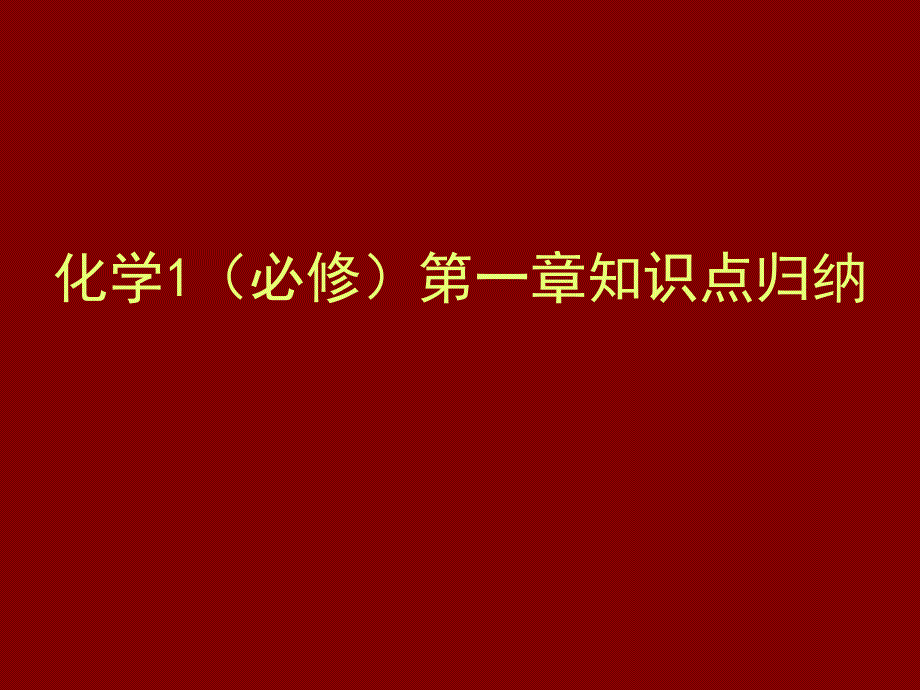 化学1（必修）第一章知识点归纳